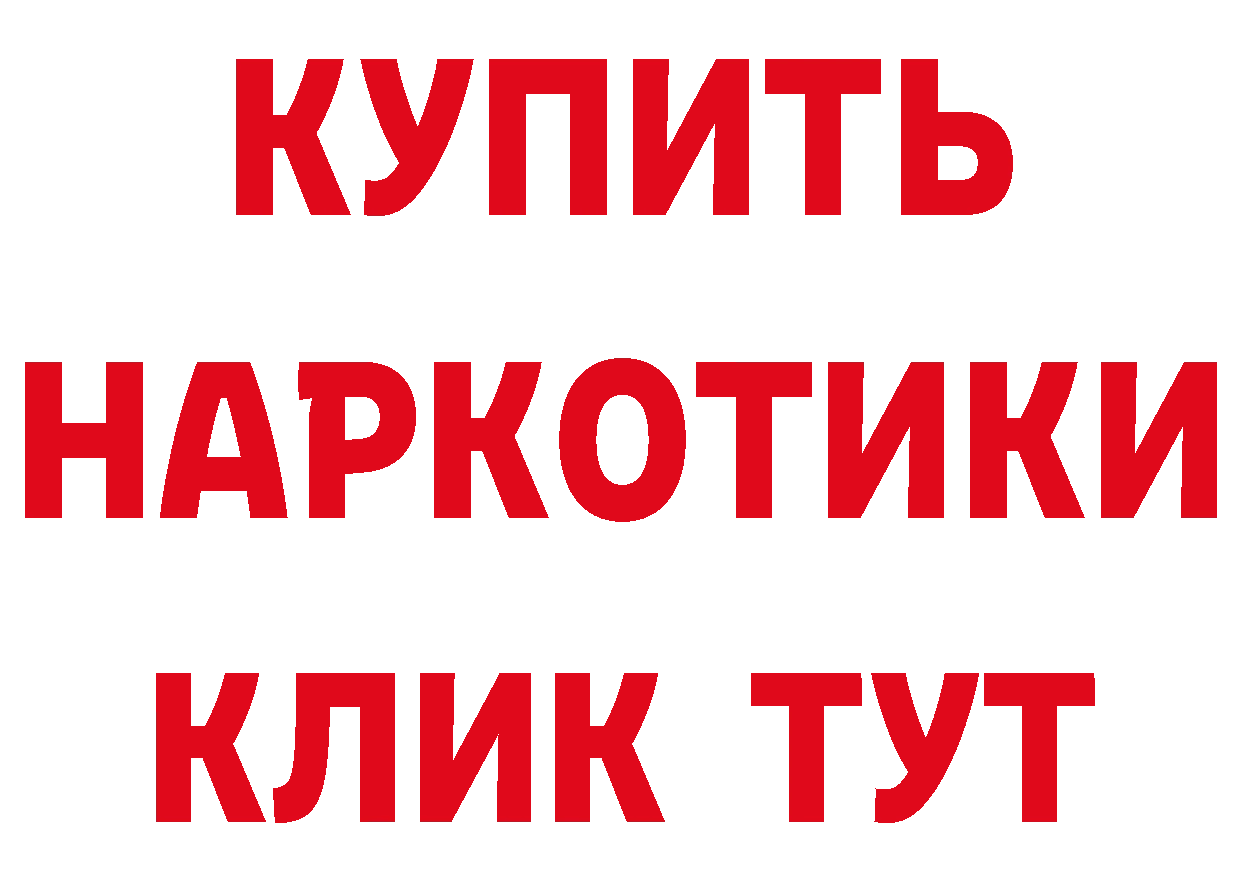 КУПИТЬ
НАРКОТИКИ
КЛИК ТУТ